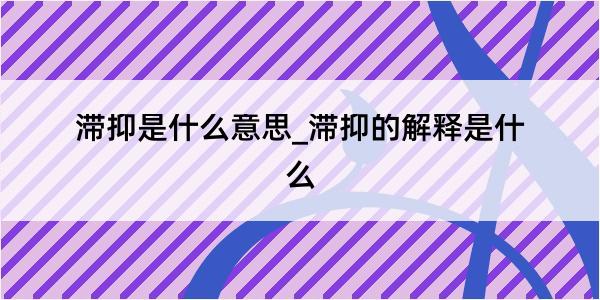 滞抑是什么意思_滞抑的解释是什么